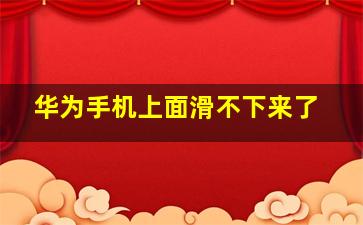 华为手机上面滑不下来了